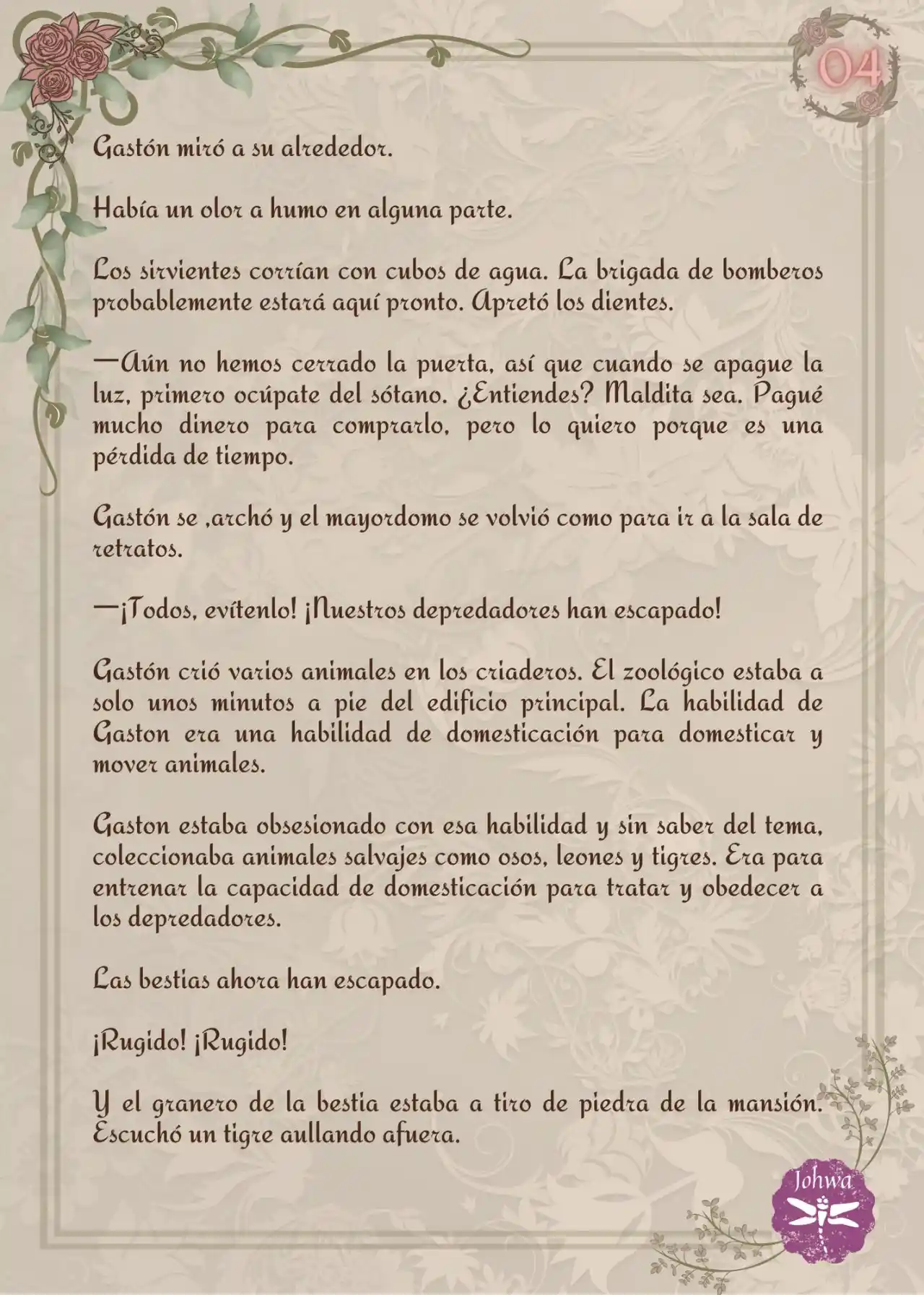 04

Gastón miró a su alrededor.

Había un olor a humo en alguna parte.

Los sirvientes corrían con cubos de agua. La brigada de bomberos probablemente estará aquí pronto. Apretó los dientes.

—Aún no hemos cerrado la puerta, así que cuando se apague la luz, primero ocúpate del sótano. ¿Entiendes? Maldita sea. Pagué mucho dinero para comprarlo, pero lo quiero porque es una pérdida de tiempo.

Gastón se ,archó y el mayordomo se volvió como para ir a la sala de retratos.

—¡Todos, evítenlo! ¡Nuestros depredadores han escapado!

Gastón crió varios animales en los criaderos. El zoológico estaba a solo unos minutos a pie del edificio principal. La habilidad de Gaston era una habilidad de domesticación para domesticar y mover animales.

Gaston estaba obsesionado con esa habilidad y sin saber del tema, coleccionaba animales salvajes como osos, leones y tigres. Era para entrenar la capacidad de domesticación para tratar y obedecer a los depredadores.

Las bestias ahora han escapado.

¡Rugido! ¡Rugido!

Y el granero de la bestia estaba a tiro de piedra de la mansión. Escuchó un tigre aullando afuera.

Johwa